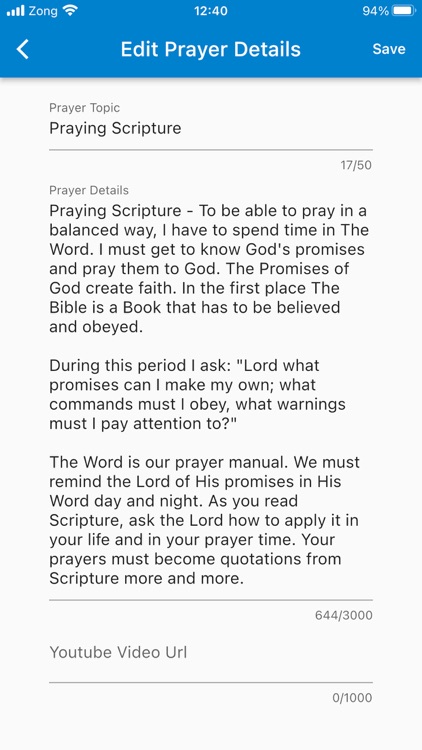 Zong 12:40 94%

Edit Prayer Details Save

Prayer Topic
Praying Scripture

17/50

Prayer Details
Praying Scripture - To be able to pray in a balanced way, I have to spend time in The Word. I must get to know God's promises and pray them to God. The Promises of God create faith. In the first place The Bible is a Book that has to be believed and obeyed.

During this period I ask: "Lord what promises can I make my own; what commands must I obey, what warnings must I pay attention to?"

The Word is our prayer manual. We must remind the Lord of His promises in His Word day and night. As you read Scripture, ask the Lord how to apply it in your life and in your prayer time. Your prayers must become quotations from Scripture more and more.

644/3000

Youtube Video Url

0/1000